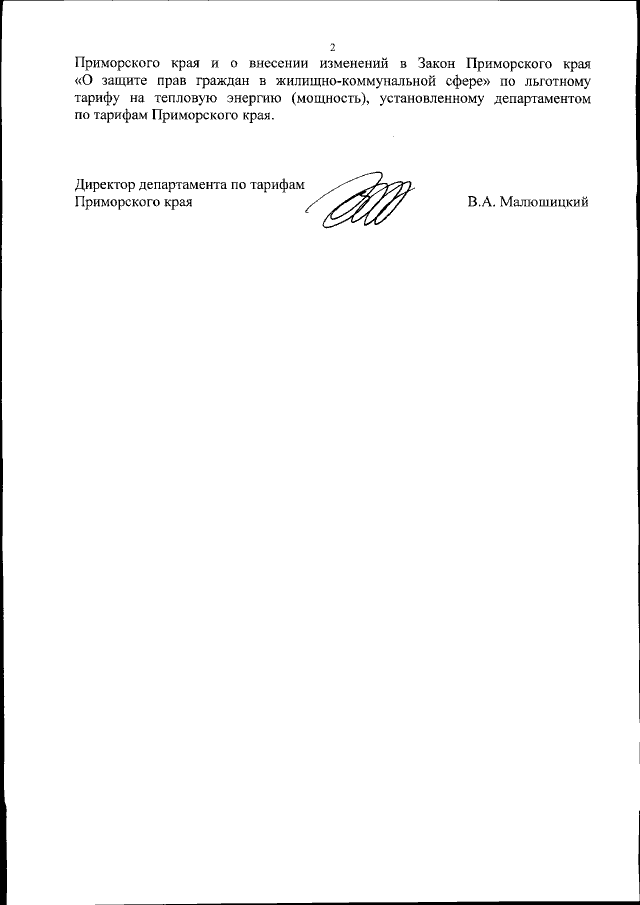 2

Приморского края и о внесении изменений в Закон Приморского края «О защите прав граждан в жилищно-коммунальной сфере» по льготному тарифу на тепловую энергию (мощность), установленному департаментом по тарифам Приморского края.

Директор департамента по тарифам Приморского края

В.А. Малюшицкий